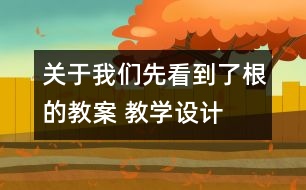 关于我们先看到了根的教案 教学设计